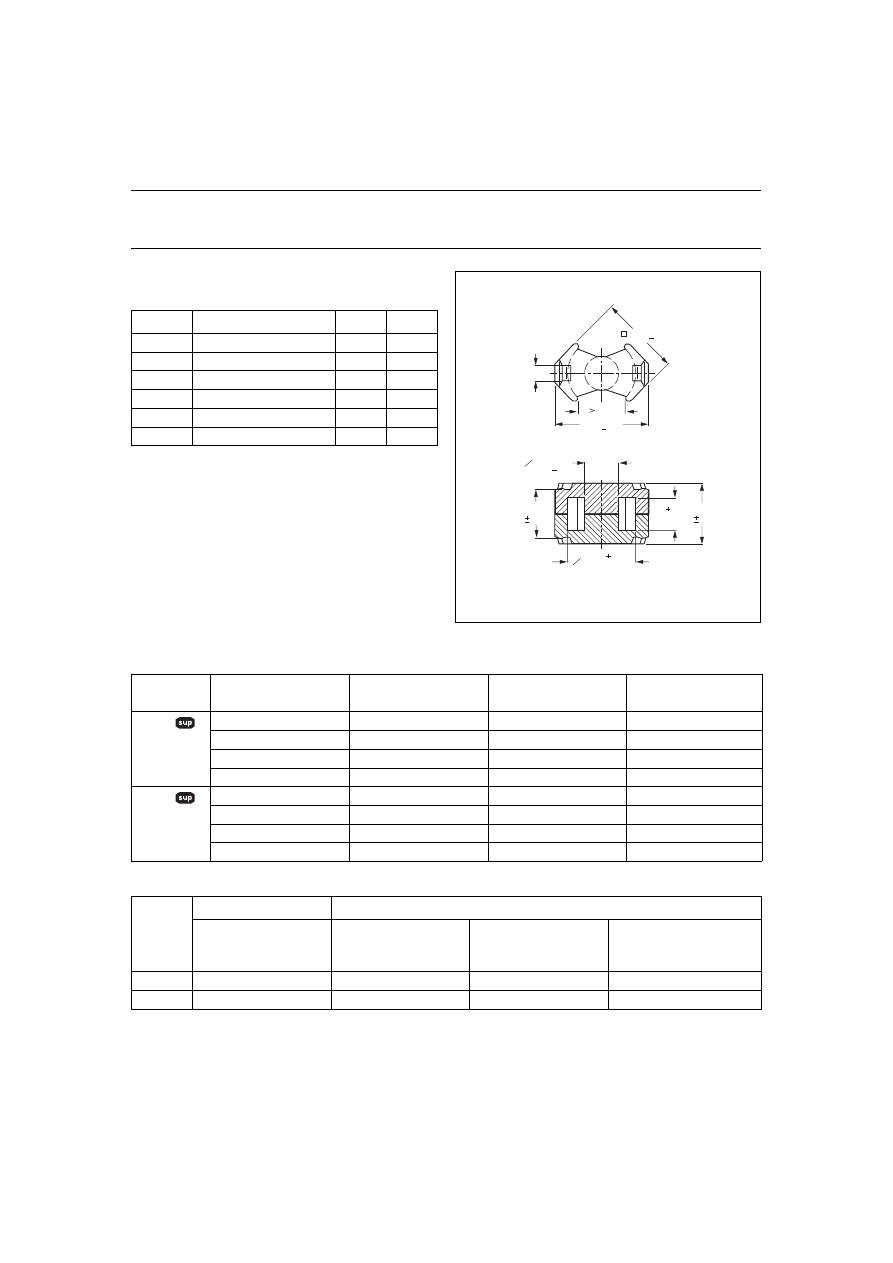 sup

sup